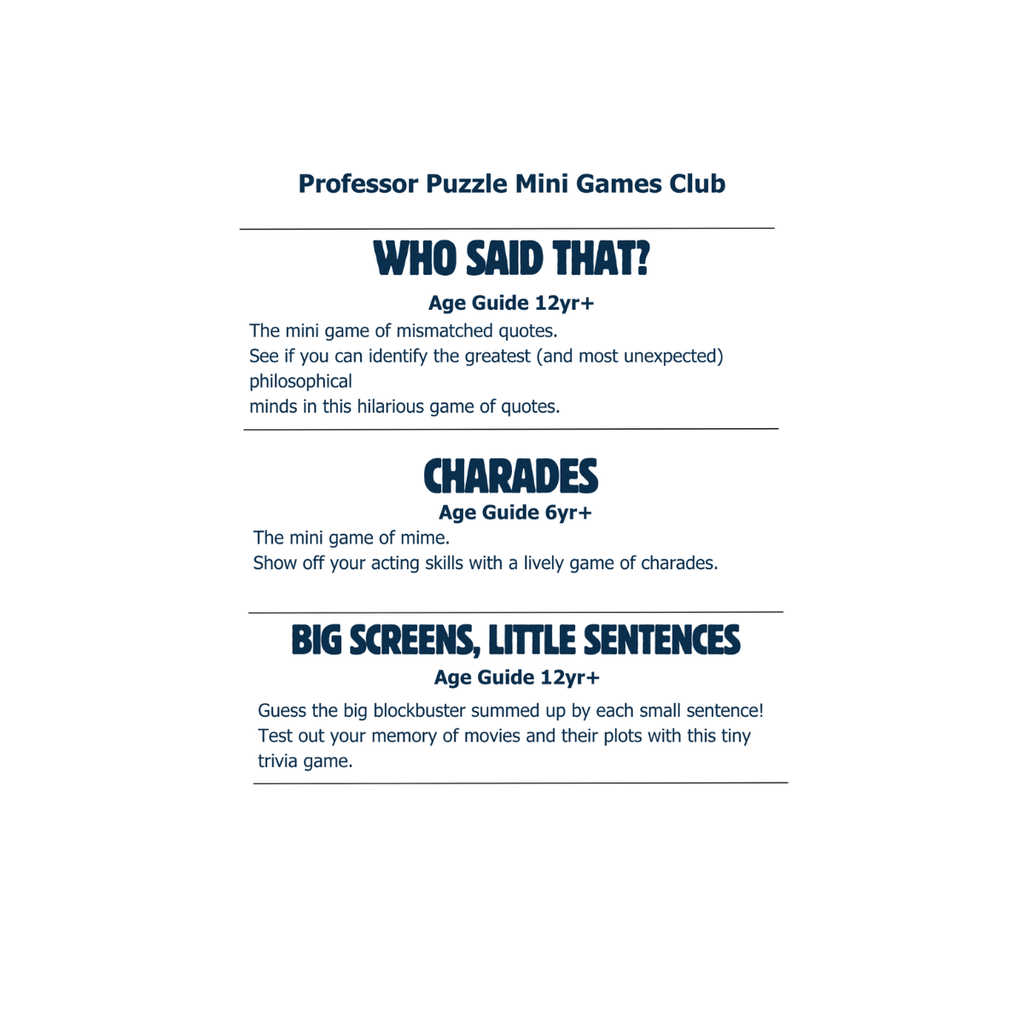 Professor Puzzle Mini Games Club

WHO SAID THAT?

Age Guide 12yr+

The mini game of mismatched quotes.
See if you can identify the greatest (and most unexpected) philosophical
minds in this hilarious game of quotes.

CHARADES

Age Guide 6yr+

The mini game of mime.
Show off your acting skills with a lively game of charades.

BIG SCREENS, LITTLE SENTENCES

Age Guide 12yr+

Guess the big blockbuster summed up by each small sentence!
Test out your memory of movies and their plots with this tiny trivia game.